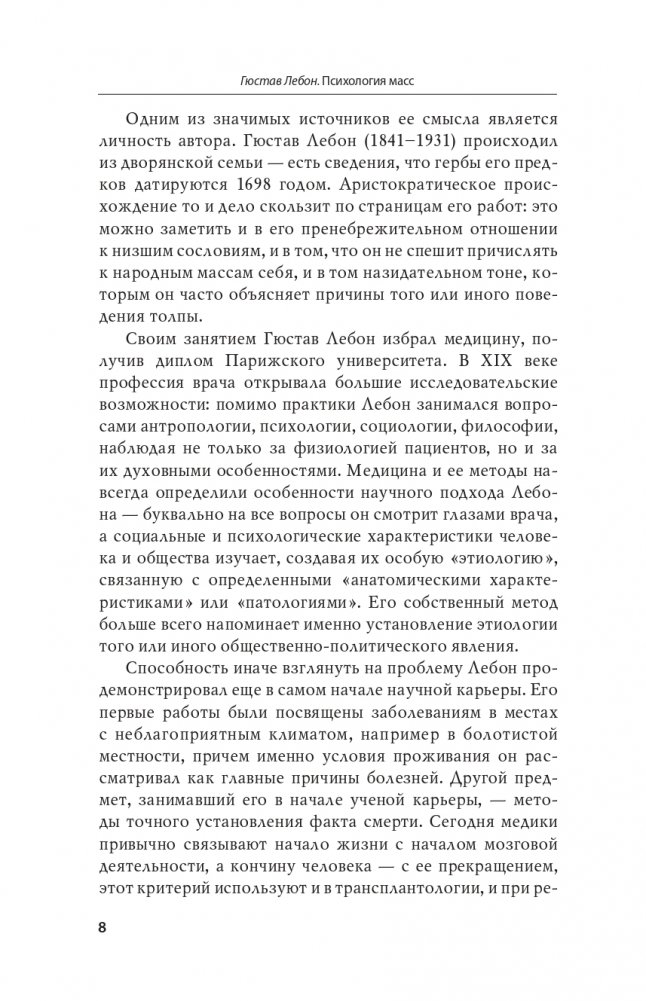 Гюстав Лебон. Психология масс

Одним из значимых источников ее смысла является личность автора. Гюстав Лебон (1841–1931) происходил из дворянской семьи — есть сведения, что гербы его предков датируются 1698 годом. Аристократическое происхождение то и дело скользит по страницам его работ: это можно заметить и в его пренебрежительном отношении к низшим сословиям, и в том, что он не спешит причислять к народным массам себя, и в том назидательном тоне, которым он часто объясняет причины того или иного поведения толпы.

Своим занятием Гюстав Лебон избрал медицину, получив диплом Парижского университета. В XIX веке профессия врача открывала большие исследовательские возможности: помимо практики Лебон занимался вопросами антропологии, психологии, социологии, философии, наблюдая не только за физиологией пациентов, но и за их духовными особенностями. Медицина и ее методы навсегда определили особенности научного подхода Лебона — буквально на все вопросы он смотрит глазами врача, а социальные и психологические характеристики человека и общества изучает, создавая их особую «этиологию», связанную с определенными «анатомическими характеристиками» или «патологиями». Его собственный метод больше всего напоминает именно установление этиологии того или иного общественно-политического явления.

Способность иначе взглянуть на проблему Лебон продемонстрировал еще в самом начале научной карьеры. Его первые работы были посвящены заболеваниям в местах с неблагоприятным климатом, например в болотистой местности, причем именно условия проживания он рассматривал как главные причины болезней. Другой предмет, занимавший его в начале ученой карьеры, — методы точного установления факта смерти. Сегодня медики привычно связывают начало жизни с началом мозговой деятельности, а кончину человека — с ее прекращением, этот критерий используют и в трансплантологии, и при ре-

8